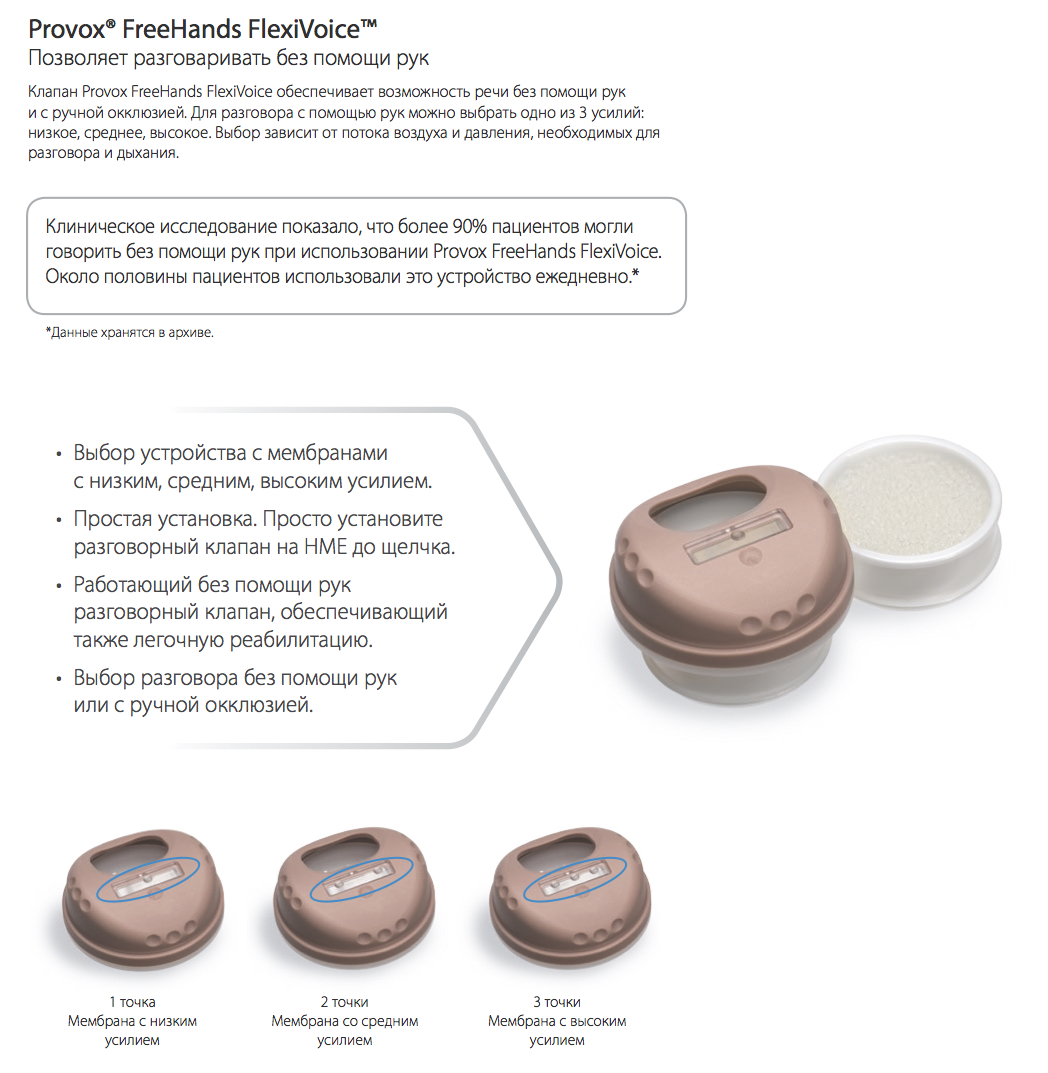 Provox® FreeHands FlexiVoice™
Позволяет разговаривать без помощи рук

Клапан Provox FreeHands FlexiVoice обеспечивает возможность речи без помощи рук и с ручной окклюзией. Для разговора с помощью рук можно выбрать одно из 3 усилий: низкое, среднее, высокое. Выбор зависит от потока воздуха и давления, необходимых для разговора и дыхания.

Клиническое исследование показало, что более 90% пациентов могли говорить без помощи рук при использовании Provox FreeHands FlexiVoice. Около половины пациентов использовали это устройство ежедневно.*

*Данные хранятся в архиве.

• Выбор устройства с мембранами с низким, средним, высоким усилием.
• Простая установка. Просто установите разговорный клапан на HME до щелчка.
• Работающий без помощи рук разговорный клапан, обеспечивающий также легочную реабилитацию.
• Выбор разговора без помощи рук или с ручной окклюзией.

1 точка
Мембрана с низким усилием

2 точки
Мембрана со средним усилием

3 точки
Мембрана с высоким усилием